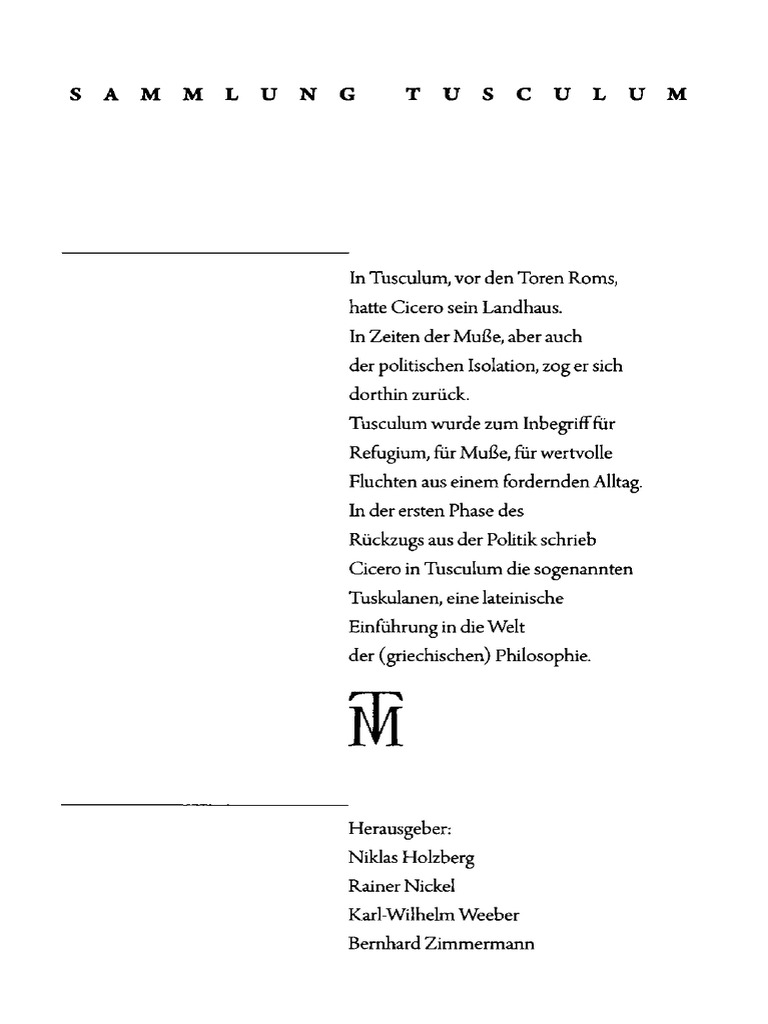 SAMMLUNG TUSCULUM

In Tusculum, vor den Toren Roms, hatte Cicero sein Landhaus. In Zeiten der Muße, aber auch der politischen Isolation, zog er sich dorthin zurück. Tusculum wurde zum Inbegriff für Refugium, für Muße, für wertvolle Fluchten aus einem fordernden Alltag. In der ersten Phase des Rückzugs aus der Politik schrieb Cicero in Tusculum die sogenannten Tuskulanen, eine lateinische Einführung in die Welt der (griechischen) Philosophie.

TM

Herausgeber:
Niklas Holzberg
Rainer Nickel
Karl-Wilhelm Weeber
Bernhard Zimmermann